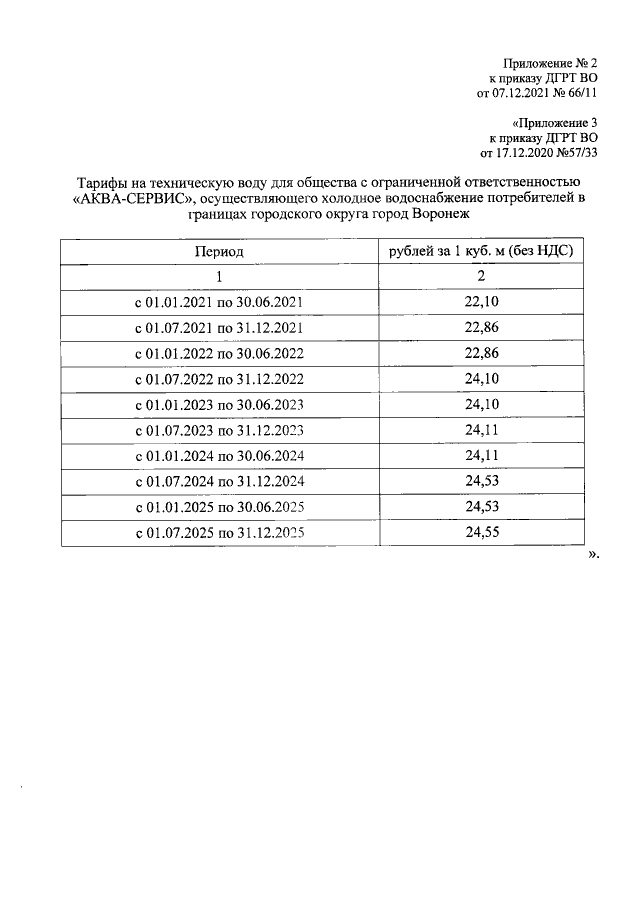 Приложение № 2
к приказу ДГРТ ВО
от 07.12.2021 № 66/11

«Приложение 3
к приказу ДГРТ ВО
от 17.12.2020 №57/33

Тарифы на техническую воду для общества с ограниченной ответственностью «АКВА-СЕРВИС», осуществляющего холодное водоснабжение потребителей в границах городского округа город Воронеж

| Период | рублей за 1 куб. м (без НДС) |
|---|---|
| 1 | 2 |
| с 01.01.2021 по 30.06.2021 | 22,10 |
| с 01.07.2021 по 31.12.2021 | 22,86 |
| с 01.01.2022 по 30.06.2022 | 22,86 |
| с 01.07.2022 по 31.12.2022 | 24,10 |
| с 01.01.2023 по 30.06.2023 | 24,10 |
| с 01.07.2023 по 31.12.2023 | 24,11 |
| с 01.01.2024 по 30.06.2024 | 24,11 |
| с 01.07.2024 по 31.12.2024 | 24,53 |
| с 01.01.2025 по 30.06.2025 | 24,53 |
| с 01.07.2025 по 31.12.2025 | 24,55 |

».